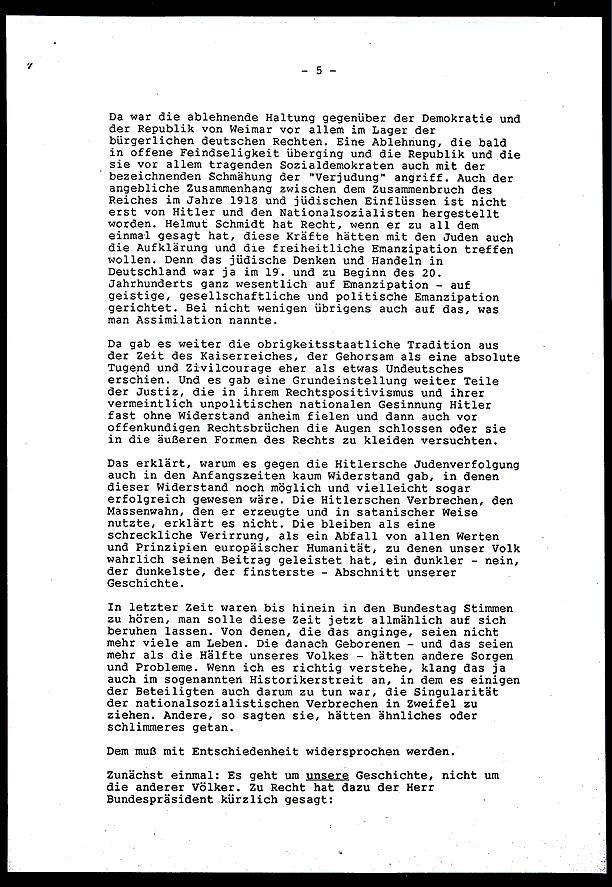 - 5 -

Da war die ablehnende Haltung gegenüber der Demokratie und der Republik von Weimar vor allem im Lager der bürgerlichen deutschen Rechten. Eine Ablehnung, die bald in offene Feindseligkeit überging und die Republik und die sie vor allem tragenden Sozialdemokraten auch mit der bezeichnenden Schmähung der "Verjudung" angriff. Auch der angebliche Zusammenhang zwischen dem Zusammenbruch des Reiches im Jahre 1918 und jüdischen Einflüssen ist nicht erst von Hitler und den Nationalsozialisten hergestellt worden. Helmut Schmidt hat Recht, wenn er zu all dem einmal gesagt hat, diese Kräfte hätten mit den Juden auch die Aufklärung und die freiheitliche Emanzipation treffen wollen. Denn das jüdische Denken und Handeln in Deutschland war ja im 19. und zu Beginn des 20. Jahrhunderts ganz wesentlich auf Emanzipation - auf geistige, gesellschaftliche und politische Emanzipation gerichtet. Bei nicht wenigen übrigens auch auf das, was man Assimilation nannte.

Da gab es weiter die obrigkeitsstaatliche Tradition aus der Zeit des Kaiserreiches, der Gehorsam als eine absolute Tugend und Zivilcourage eher als etwas Undeutsches erschien. Und es gab eine Grundeinstellung weiter Teile der Justiz, die in ihrem Rechtspositivismus und ihrer vermeintlich unpolitischen nationalen Gesinnung Hitler fast ohne Widerstand anheim fielen und dann auch vor offenkundigen Rechtsbrüchen die Augen schlossen oder sie in die äußeren Formen des Rechts zu kleiden versuchten.

Das erklärt, warum es gegen die Hitlersche Judenverfolgung auch in den Anfangszeiten kaum Widerstand gab, in denen dieser Widerstand noch möglich und vielleicht sogar erfolgreich gewesen wäre. Die Hitlerschen Verbrechen, den Massenwahn, den er erzeugte und in satanischer Weise nutzte, erklärt es nicht. Die bleiben als eine schreckliche Verirrung, als ein Abfall von allen Werten und Prinzipien europäischer Humanität, zu denen unser Volk wahrlich seinen Beitrag geleistet hat, ein dunkler - nein, der dunkelste, der finsterste - Abschnitt unserer Geschichte.

In letzter Zeit waren bis hinein in den Bundestag Stimmen zu hören, man solle diese Zeit jetzt allmählich auf sich beruhen lassen. Von denen, die das anginge, seien nicht mehr viele am Leben. Die danach Geborenen - und das seien mehr als die Hälfte unseres Volkes - hätten andere Sorgen und Probleme. Wenn ich es richtig verstehe, klang das ja auch im sogenannten Historikerstreit an, in dem es einigen der Beteiligten auch darum zu tun war, die Singularität der nationalsozialistischen Verbrechen in Zweifel zu ziehen. Andere, so sagten sie, hätten ähnliches oder schlimmeres getan.

Dem muß mit Entschiedenheit widersprochen werden.

Zunächst einmal: Es geht um unsere Geschichte, nicht um die anderer Völker. Zu Recht hat dazu der Herr Bundespräsident kürzlich gesagt: